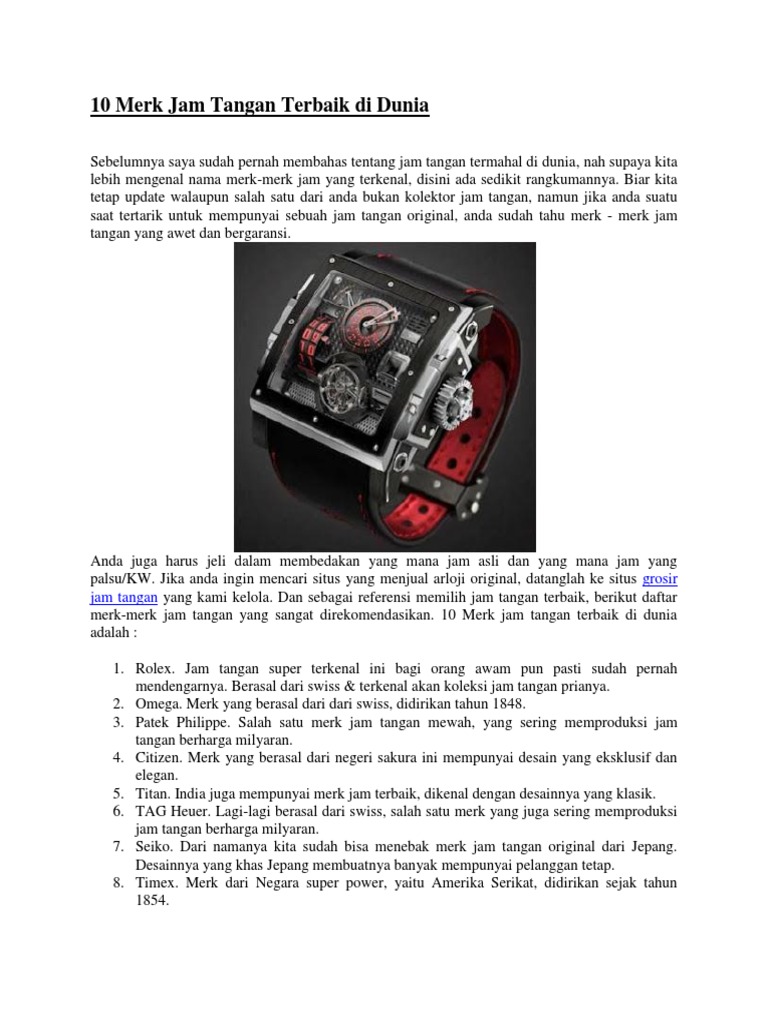 10 Merk Jam Tangan Terbaik di Dunia

Sebelumnya saya sudah pernah membahas tentang jam tangan termahal di dunia, nah supaya kita lebih mengenal nama merk-merk jam yang terkenal, disini ada sedikit rangkumannya. Biar kita tetap update walaupun salah satu dari anda bukan kolektor jam tangan, namun jika anda suatu saat tertarik untuk mempunyai sebuah jam tangan original, anda sudah tahu merk - merk jam tangan yang awet dan bergaransi.

Anda juga harus jeli dalam membedakan yang mana jam asli dan yang mana jam yang palsu/KW. Jika anda ingin mencari situs yang menjual arloji original, datanglah ke situs grosir jam tangan yang kami kelola. Dan sebagai referensi memilih jam tangan terbaik, berikut daftar merk-merk jam tangan yang sangat direkomendasikan. 10 Merk jam tangan terbaik di dunia adalah :

1. Rolex. Jam tangan super terkenal ini bagi orang awam pun pasti sudah pernah mendengarnya. Berasal dari swiss & terkenal akan koleksi jam tangan prianya.
2. Omega. Merk yang berasal dari dari swiss, didirikan tahun 1848.
3. Patek Philippe. Salah satu merk jam tangan mewah, yang sering memproduksi jam tangan berharga milyaran.
4. Citizen. Merk yang berasal dari negeri sakura ini mempunyai desain yang eksklusif dan elegan.
5. Titan. India juga mempunyai merk jam terbaik, dikenal dengan desainnya yang klasik.
6. TAG Heuer. Lagi-lagi berasal dari swiss, salah satu merk yang juga sering memproduksi jam tangan berharga milyaran.
7. Seiko. Dari namanya kita sudah bisa menebak merk jam tangan original dari Jepang. Desainnya yang khas Jepang membuatnya banyak mempunyai pelanggan tetap.
8. Timex. Merk dari Negara super power, yaitu Amerika Serikat, didirikan sejak tahun 1854.